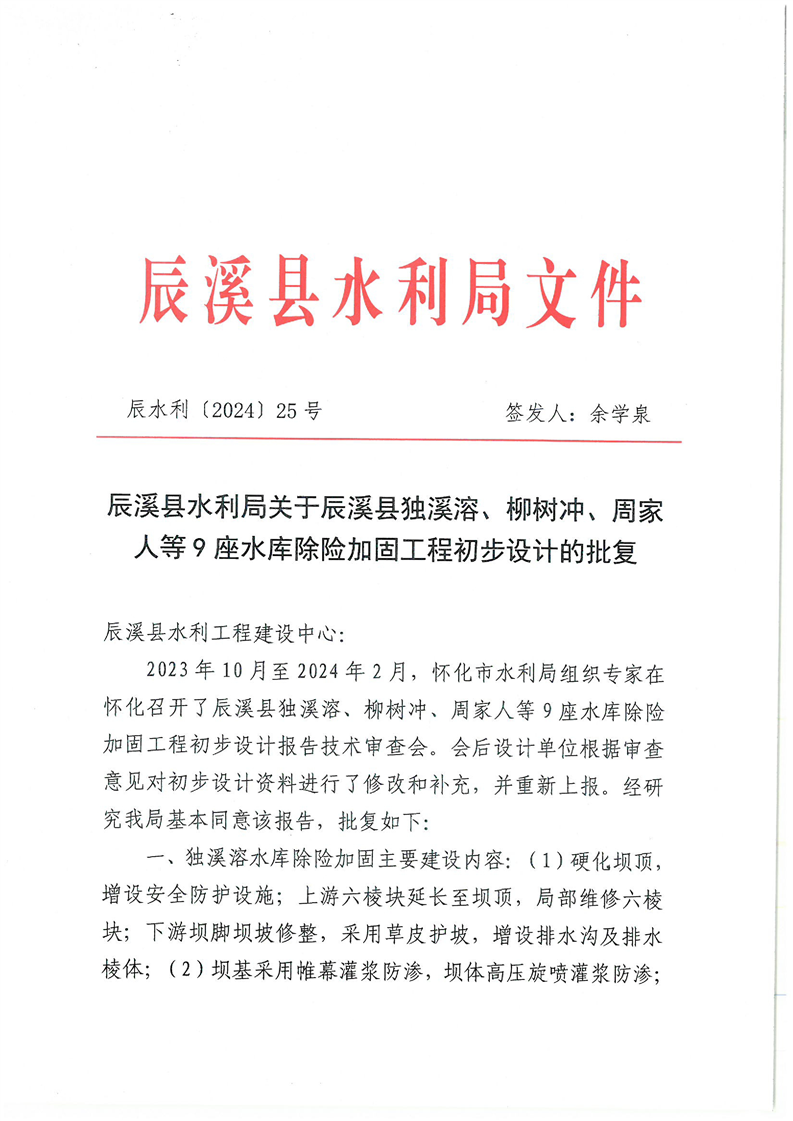 辰溪县水利局文件

辰水利〔2024〕25号　　签发人：余学泉

辰溪县水利局关于辰溪县独溪溶、柳树冲、周家人等9座水库除险加固工程初步设计的批复

辰溪县水利工程建设中心：

2023年10月至2024年2月，怀化市水利局组织专家在怀化召开了辰溪县独溪溶、柳树冲、周家人等9座水库除险加固工程初步设计报告技术审查会。会后设计单位根据审查意见对初步设计资料进行了修改和补充，并重新上报。经研究我局基本同意该报告，批复如下：

一、独溪溶水库除险加固主要建设内容：（1）硬化坝顶，增设安全防护设施；上游六棱块延长至坝顶，局部维修六棱块；下游坝脚坝坡修整，采用草皮护坡，增设排水沟及排水棱体；（2）坝基采用帷幕灌浆防渗，坝体高压旋喷灌浆防渗；